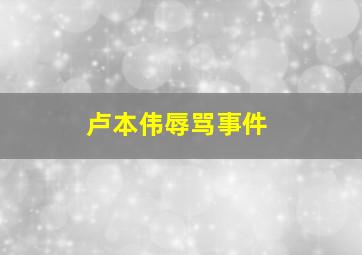 卢本伟辱骂事件